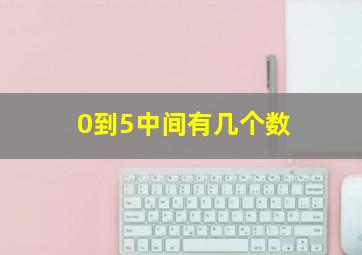 0到5中间有几个数